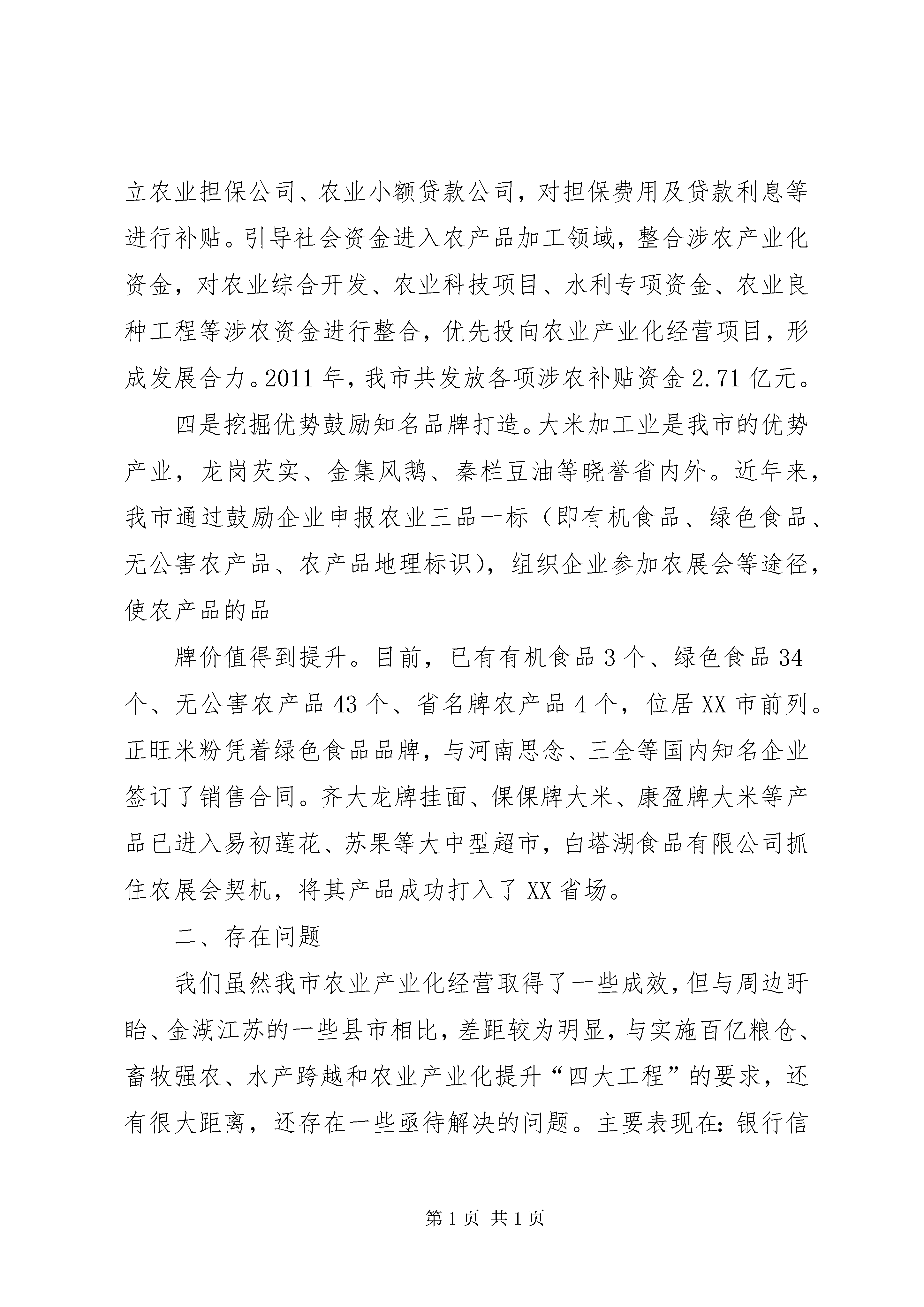 立农业担保公司、农业小额贷款公司，对担保费用及贷款利息等进行补贴。引导社会资金进入农产品加工领域，整合涉农产业化资金，对农业综合开发、农业科技项目、水利专项资金、农业良种工程等涉农资金进行整合，优先投向农业产业化经营项目，形成发展合力。2011 年，我市共发放各项涉农补贴资金 2.71 亿元。

四是挖掘优势鼓励知名品牌打造。大米加工业是我市的优势产业，龙岗芡实、金集风鹅、秦栏豆油等晓誉省内外。近年来，我市通过鼓励企业申报农业三品一标（即有机食品、绿色食品、无公害农产品、农产品地理标识），组织企业参加农展会等途径，使农产品的品

牌价值得到提升。目前，已有有机食品 3 个、绿色食品 34 个、无公害农产品 43 个、省名牌农产品 4 个，位居 XX 市前列。正旺米粉凭着绿色食品品牌，与河南思念、三全等国内知名企业签订了销售合同。齐大龙牌挂面、倮倮牌大米、康盈牌大米等产品已进入易初莲花、苏果等大中型超市，白塔湖食品有限公司抓住农展会契机，将其产品成功打入了 XX 省场。

二、存在问题

我们虽然我市农业产业化经营取得了一些成效，但与周边盱眙、金湖江苏的一些县市相比，差距较为明显，与实施百亿粮仓、畜牧强农、水产跨越和农业产业化提升“四大工程”的要求，还有很大距离，还存在一些亟待解决的问题。主要表现在：银行信

第 1 页 共 1 页